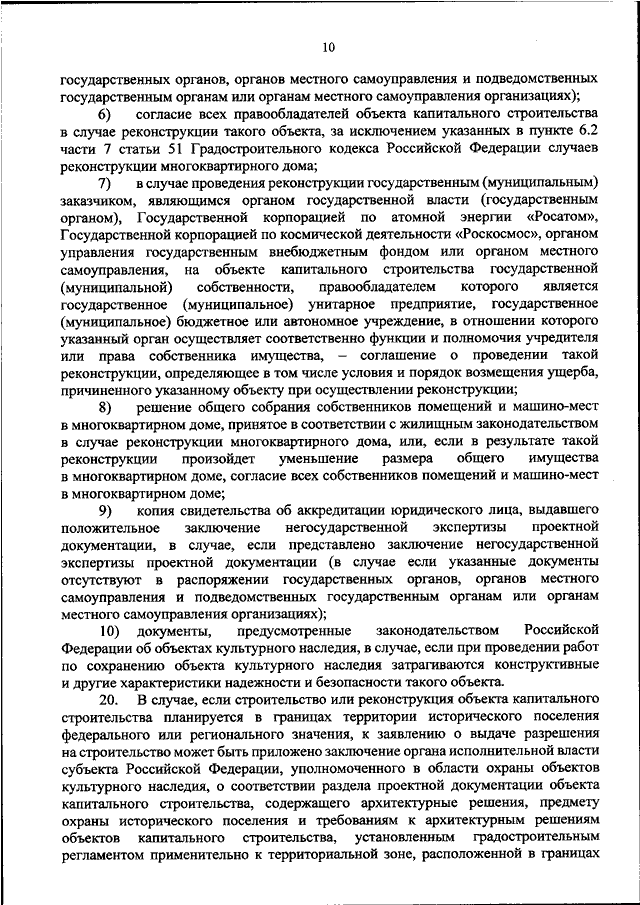 10

государственных органов, органов местного самоуправления и подведомственных государственным органам или органам местного самоуправления организациях);

6) согласие всех правообладателей объекта капитального строительства в случае реконструкции такого объекта, за исключением указанных в пункте 6.2 части 7 статьи 51 Градостроительного кодекса Российской Федерации случаев реконструкции многоквартирного дома;

7) в случае проведения реконструкции государственным (муниципальным) заказчиком, являющимся органом государственной власти (государственным органом), Государственной корпорацией по атомной энергии «Росатом», Государственной корпорацией по космической деятельности «Роскосмос», органом управления государственным внебюджетным фондом или органом местного самоуправления, на объекте капитального строительства государственной (муниципальной) собственности, правообладателем которого является государственное (муниципальное) унитарное предприятие, государственное (муниципальное) бюджетное или автономное учреждение, в отношении которого указанный орган осуществляет соответственно функции и полномочия учредителя или права собственника имущества, – соглашение о проведении такой реконструкции, определяющее в том числе условия и порядок возмещения ущерба, причиненного указанному объекту при осуществлении реконструкции;

8) решение общего собрания собственников помещений и машино-мест в многоквартирном доме, принятое в соответствии с жилищным законодательством в случае реконструкции многоквартирного дома, или, если в результате такой реконструкции произойдет уменьшение размера общего имущества в многоквартирном доме, согласие всех собственников помещений и машино-мест в многоквартирном доме;

9) копия свидетельства об аккредитации юридического лица, выдавшего положительное заключение негосударственной экспертизы проектной документации, в случае, если представлено заключение негосударственной экспертизы проектной документации (в случае если указанные документы отсутствуют в распоряжении государственных органов, органов местного самоуправления и подведомственных государственным органам или органам местного самоуправления организациях);

10) документы, предусмотренные законодательством Российской Федерации об объектах культурного наследия, в случае, если при проведении работ по сохранению объекта культурного наследия затрагиваются конструктивные и другие характеристики надежности и безопасности такого объекта.

20. В случае, если строительство или реконструкция объекта капитального строительства планируется в границах территории исторического поселения федерального или регионального значения, к заявлению о выдаче разрешения на строительство может быть приложено заключение органа исполнительной власти субъекта Российской Федерации, уполномоченного в области охраны объектов культурного наследия, о соответствии раздела проектной документации объекта капитального строительства, содержащего архитектурные решения, предмету охраны исторического поселения и требованиям к архитектурным решениям объектов капитального строительства, установленным градостроительным регламентом применительно к территориальной зоне, расположенной в границах